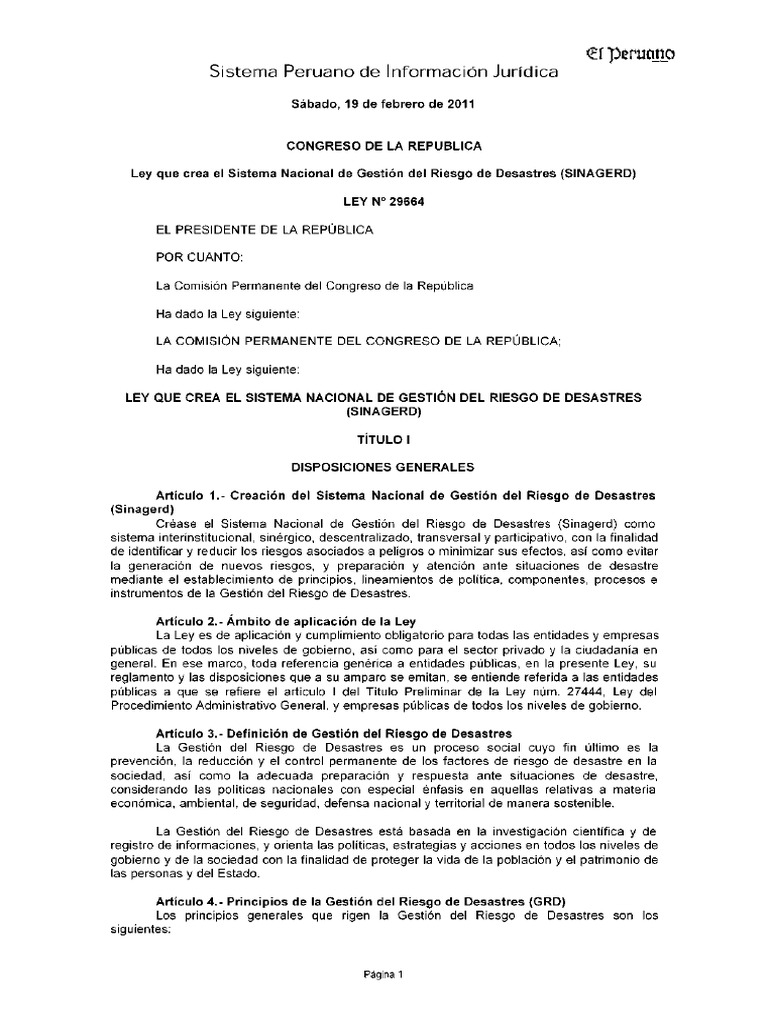 El Peruano

Sistema Peruano de Información Jurídica

Sábado, 19 de febrero de 2011

CONGRESO DE LA REPUBLICA

Ley que crea el Sistema Nacional de Gestión del Riesgo de Desastres (SINAGERD)

LEY Nº 29664

EL PRESIDENTE DE LA REPÚBLICA

POR CUANTO:

La Comisión Permanente del Congreso de la República

Ha dado la Ley siguiente:

LA COMISIÓN PERMANENTE DEL CONGRESO DE LA REPÚBLICA;

Ha dado la Ley siguiente:

LEY QUE CREA EL SISTEMA NACIONAL DE GESTIÓN DEL RIESGO DE DESASTRES (SINAGERD)

TÍTULO I

DISPOSICIONES GENERALES

Artículo 1.- Creación del Sistema Nacional de Gestión del Riesgo de Desastres (Sinagerd)
Créase el Sistema Nacional de Gestión del Riesgo de Desastres (Sinagerd) como sistema interinstitucional, sinérgico, descentralizado, transversal y participativo, con la finalidad de identificar y reducir los riesgos asociados a peligros o minimizar sus efectos, así como evitar la generación de nuevos riesgos, y preparación y atención ante situaciones de desastre mediante el establecimiento de principios, lineamientos de política, componentes, procesos e instrumentos de la Gestión del Riesgo de Desastres.

Artículo 2.- Ámbito de aplicación de la Ley
La Ley es de aplicación y cumplimiento obligatorio para todas las entidades y empresas públicas de todos los niveles de gobierno, así como para el sector privado y la ciudadanía en general. En ese marco, toda referencia genérica a entidades públicas, en la presente Ley, su reglamento y las disposiciones que a su amparo se emitan, se entiende referida a las entidades públicas a que se refiere el artículo I del Título Preliminar de la Ley núm. 27444, Ley del Procedimiento Administrativo General, y empresas públicas de todos los niveles de gobierno.

Artículo 3.- Definición de Gestión del Riesgo de Desastres
La Gestión del Riesgo de Desastres es un proceso social cuyo fin último es la prevención, la reducción y el control permanente de los factores de riesgo de desastre en la sociedad, así como la adecuada preparación y respuesta ante situaciones de desastre, considerando las políticas nacionales con especial énfasis en aquellas relativas a materia económica, ambiental, de seguridad, defensa nacional y territorial de manera sostenible.

La Gestión del Riesgo de Desastres está basada en la investigación científica y de registro de informaciones, y orienta las políticas, estrategias y acciones en todos los niveles de gobierno y de la sociedad con la finalidad de proteger la vida de la población y el patrimonio de las personas y del Estado.

Artículo 4.- Principios de la Gestión del Riesgo de Desastres (GRD)
Los principios generales que rigen la Gestión del Riesgo de Desastres son los siguientes:

Página 1